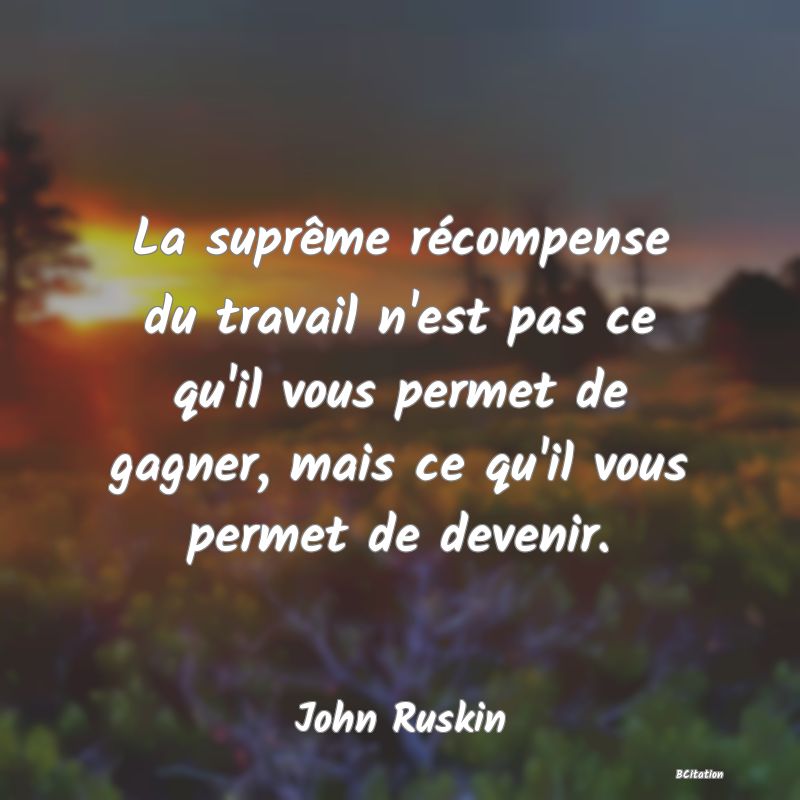 La suprême récompense du travail n'est pas ce qu'il vous permet de gagner, mais ce qu'il vous permet de devenir.

John Ruskin

BCitation